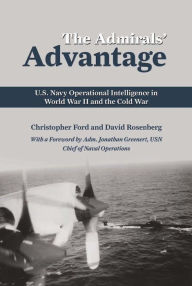 The Admirals'
Advantage

U.S. Navy Operational Intelligence in World War II and the Cold War

Christopher Ford and David Rosenberg

With a Foreword by Adm. Jonathan Greenert, USN
Chief of Naval Operations